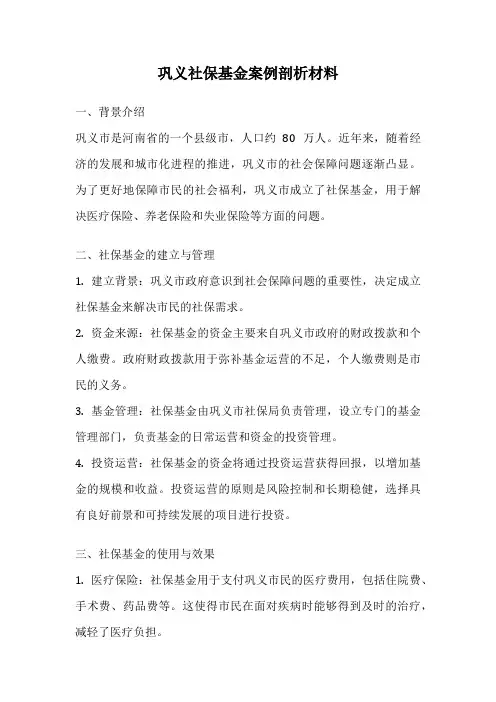 巩义社保基金案例剖析材料

一、背景介绍

巩义市是河南省的一个县级市，人口约 80 万人。近年来，随着经济的发展和城市化进程的推进，巩义市的社会保障问题逐渐凸显。为了更好地保障市民的社会福利，巩义市成立了社保基金，用于解决医疗保险、养老保险和失业保险等方面的问题。

二、社保基金的建立与管理

1. 建立背景：巩义市政府意识到社会保障问题的重要性，决定成立社保基金来解决市民的社保需求。

2. 资金来源：社保基金的资金主要来自巩义市政府的财政拨款和个人缴费。政府财政拨款用于弥补基金运营的不足，个人缴费则是市民的义务。

3. 基金管理：社保基金由巩义市社保局负责管理，设立专门的基金管理部门，负责基金的日常运营和资金的投资管理。

4. 投资运营：社保基金的资金将通过投资运营获得回报，以增加基金的规模和收益。投资运营的原则是风险控制和长期稳健，选择具有良好前景和可持续发展的项目进行投资。

三、社保基金的使用与效果

1. 医疗保险：社保基金用于支付巩义市民的医疗费用，包括住院费、手术费、药品费等。这使得市民在面对疾病时能够得到及时的治疗，减轻了医疗负担。